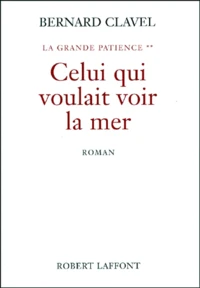 BERNARD CLAVEL

LA GRANDE PATIENCE **

Celui qui voulait voir la mer

ROMAN

ROBERT LAFFONT